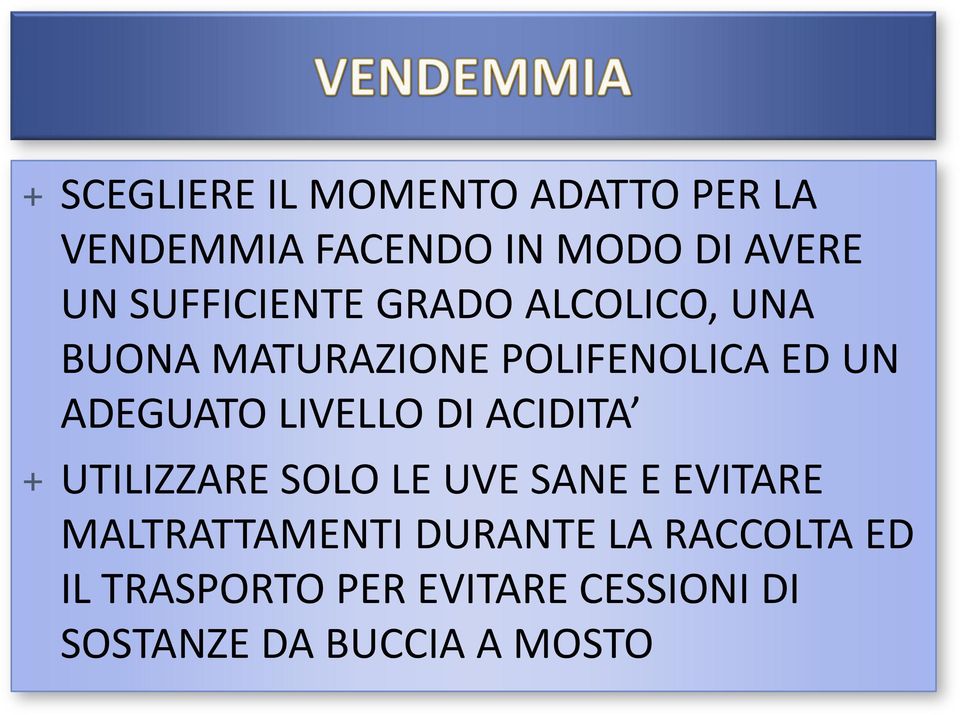 VENDEMMIA

+ SCEGLIERE IL MOMENTO ADATTO PER LA VENDEMMIA FACENDO IN MODO DI AVERE UN SUFFICIENTE GRADO ALCOLICO, UNA BUONA MATURAZIONE POLIFENOLICA ED UN ADEGUATO LIVELLO DI ACIDITA’

+ UTILIZZARE SOLO LE UVE SANE E EVITARE MALTRATTAMENTI DURANTE LA RACCOLTA ED IL TRASPORTO PER EVITARE CESSIONI DI SOSTANZE DA BUCCIA A MOSTO